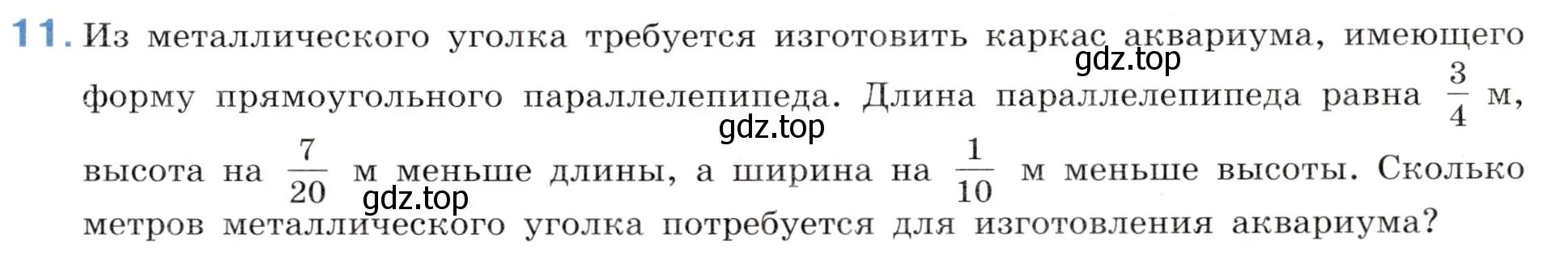 11. Из металлического уголка требуется изготовить каркас аквариума, имеющего форму прямоугольного параллелепипеда. Длина параллелепипеда равна $\frac{3}{4}$ м, высота на $\frac{7}{20}$ м меньше длины, а ширина на $\frac{1}{10}$ м меньше высоты. Сколько метров металлического уголка потребуется для изготовления аквариума?

gdz.top
gdz.top
gdz.top